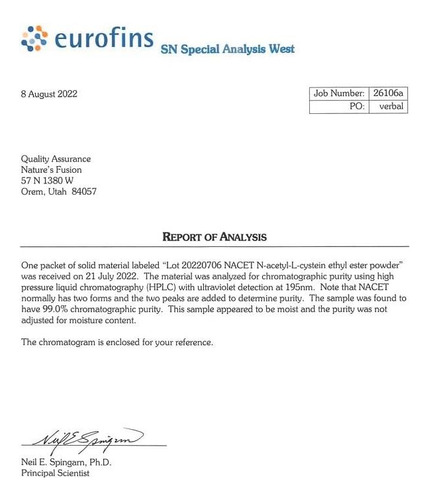 eurofins SN Special Analysis West

8 August 2022

Job Number: 26106a
PO: verbal

Quality Assurance
Nature's Fusion
57 N 1380 W
Orem, Utah 84057

REPORT OF ANALYSIS

One packet of solid material labeled "Lot 20220706 NACET N-acetyl-L-cystein ethyl ester powder" was received on 21 July 2022. The material was analyzed for chromatographic purity using high pressure liquid chromatography (HPLC) with ultraviolet detection at 195nm. Note that NACET normally has two forms and the two peaks are added to determine purity. The sample was found to have 99.0% chromatographic purity. This sample appeared to be moist and the purity was not adjusted for moisture content.

The chromatogram is enclosed for your reference.

Neil E Spingarn

Neil E. Spingarn, Ph.D.
Principal Scientist